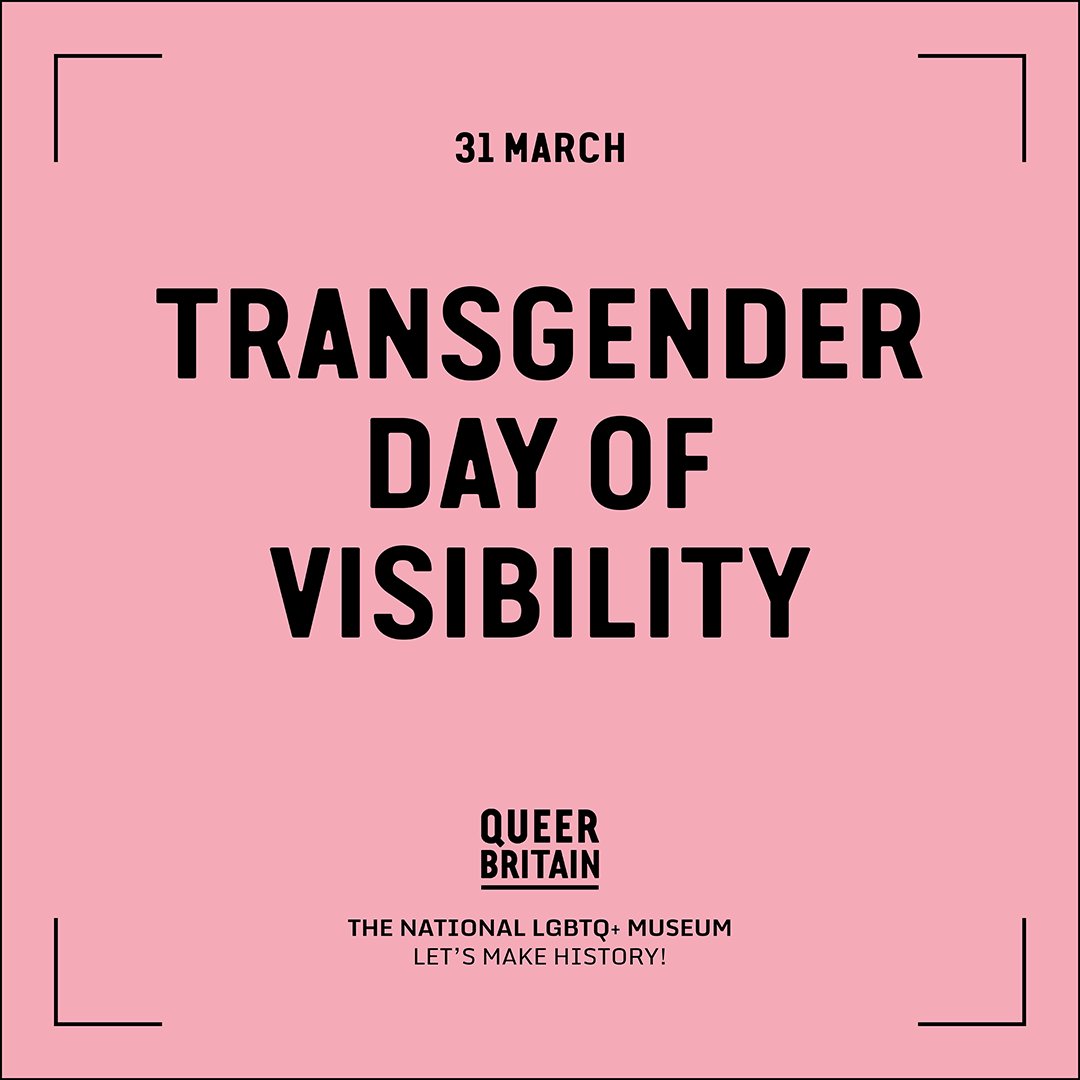 31 MARCH

TRANSGENDER DAY OF VISIBILITY

QUEER BRITAIN

THE NATIONAL LGBTQ+ MUSEUM
LET'S MAKE HISTORY!